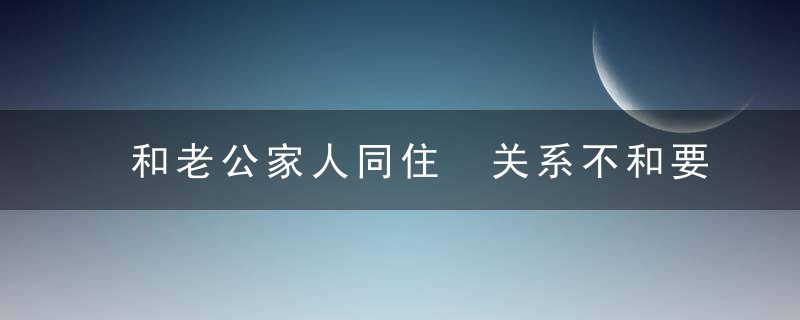 和老公家人同住　关系不和要